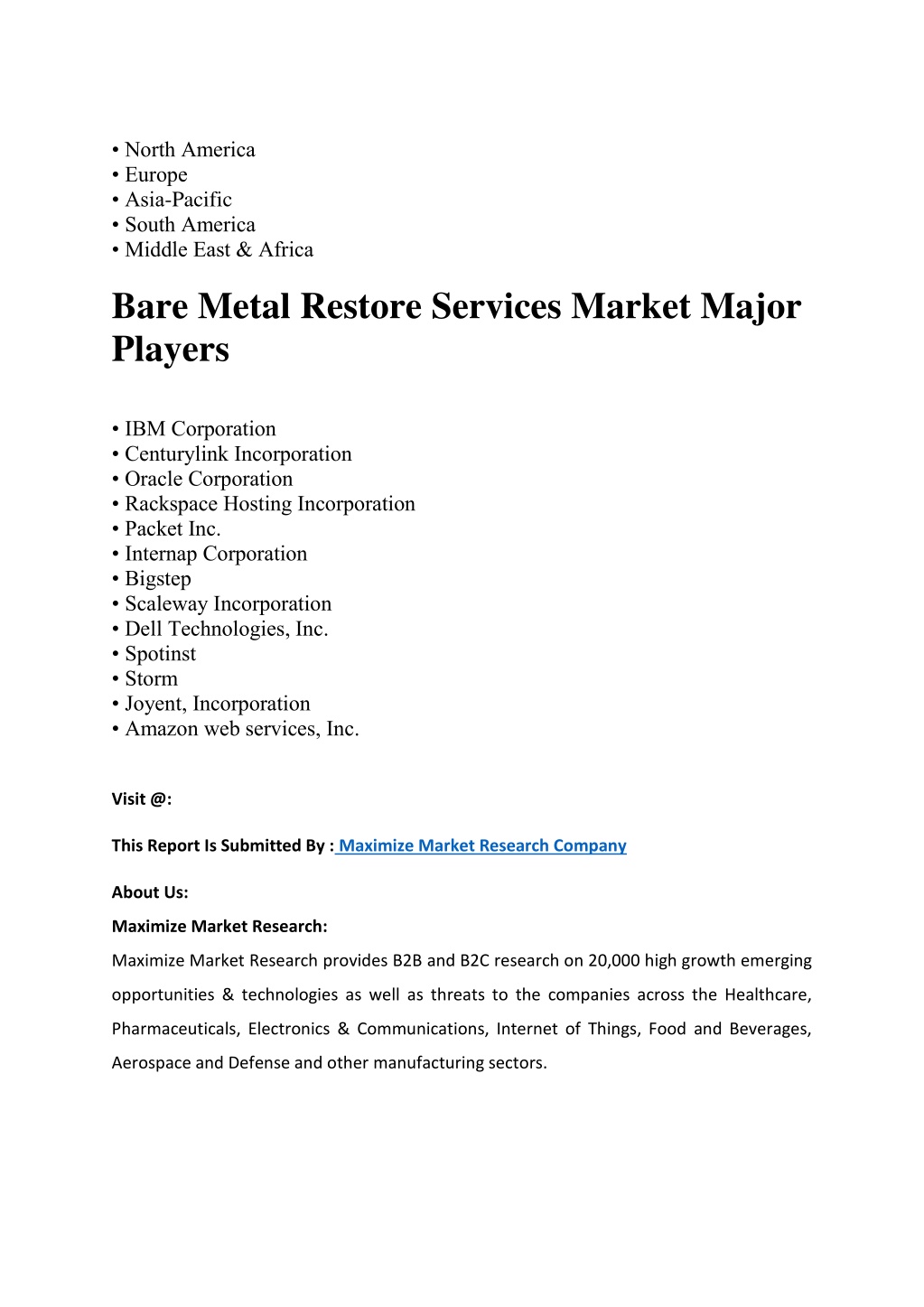 • North America
• Europe
• Asia-Pacific
• South America
• Middle East & Africa

Bare Metal Restore Services Market Major Players

• IBM Corporation
• Centurylink Incorporation
• Oracle Corporation
• Rackspace Hosting Incorporation
• Packet Inc.
• Internap Corporation
• Bigstep
• Scaleway Incorporation
• Dell Technologies, Inc.
• Spotinst
• Storm
• Joyent, Incorporation
• Amazon web services, Inc.

Visit @:

This Report Is Submitted By : Maximize Market Research Company

About Us:

Maximize Market Research:

Maximize Market Research provides B2B and B2C research on 20,000 high growth emerging opportunities & technologies as well as threats to the companies across the Healthcare, Pharmaceuticals, Electronics & Communications, Internet of Things, Food and Beverages, Aerospace and Defense and other manufacturing sectors.